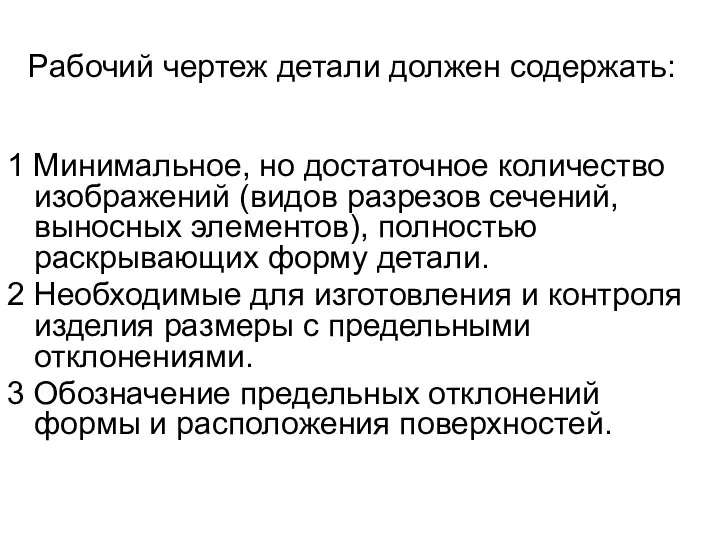 Рабочий чертеж детали должен содержать:

1 Минимальное, но достаточное количество изображений (видов разрезов сечений, выносных элементов), полностью раскрывающих форму детали.
2 Необходимые для изготовления и контроля изделия размеры с предельными отклонениями.
3 Обозначение предельных отклонений формы и расположения поверхностей.